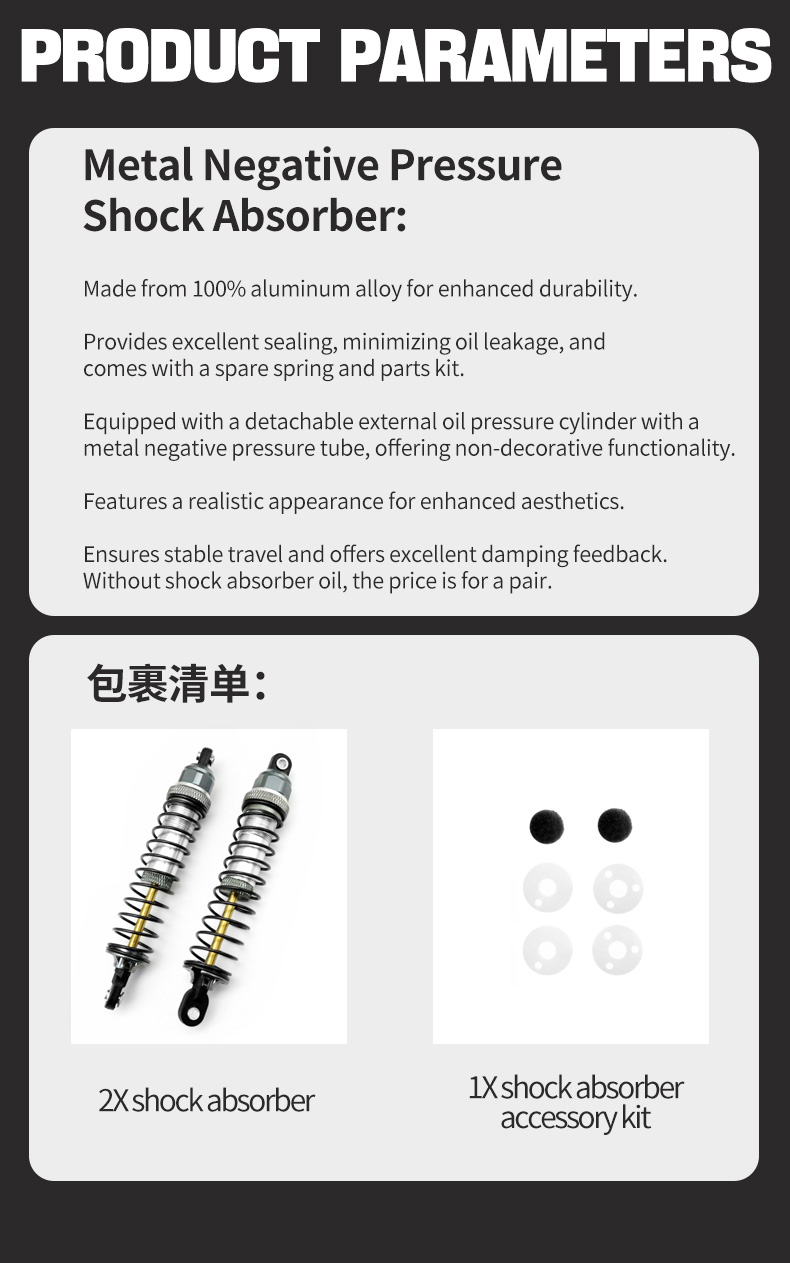 PRODUCT PARAMETERS

Metal Negative Pressure Shock Absorber:

Made from 100% aluminum alloy for enhanced durability.

Provides excellent sealing, minimizing oil leakage, and comes with a spare spring and parts kit.

Equipped with a detachable external oil pressure cylinder with a metal negative pressure tube, offering non-decorative functionality.

Features a realistic appearance for enhanced aesthetics.

Ensures stable travel and offers excellent damping feedback. Without shock absorber oil, the price is for a pair.

包裹清单:

2X shock absorber

1X shock absorber accessory kit